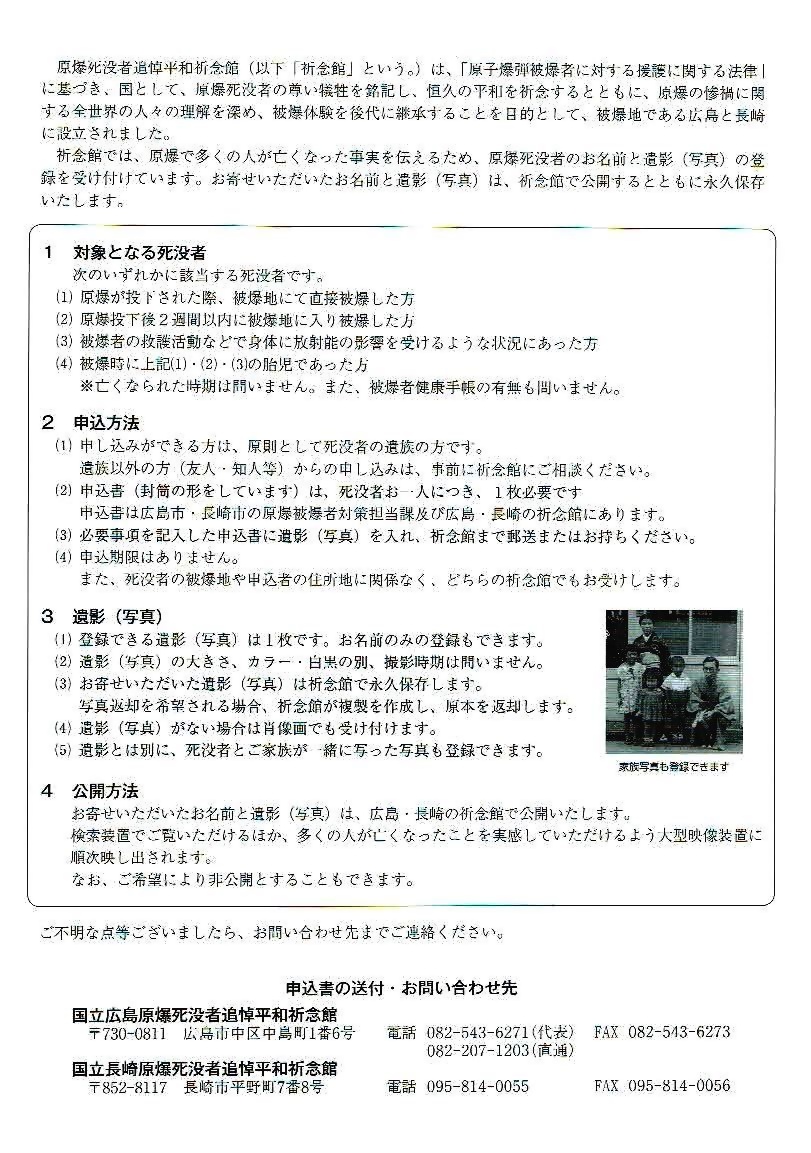 原爆死没者追悼平和祈念館（以下「祈念館」という。）は、「原子爆弾被爆者に対する援護に関する法律」に基づき、国として、原爆死没者の尊い犠牲を銘記し、恒久の平和を祈念するとともに、原爆の惨禍に関する全世界の人々の理解を深め、被爆体験を後代に継承することを目的として、被爆地である広島と長崎に設立されました。

祈念館では、原爆で多くの人が亡くなった事実を伝えるため、原爆死没者のお名前と遺影（写真）の登録を受け付けています。お寄せいただいたお名前と遺影（写真）は、祈念館で公開するとともに永久保存いたします。

1　対象となる死没者
次のいずれかに該当する死没者です。
(1) 原爆が投下された際、被爆地にて直接被爆した方
(2) 原爆投下後２週間以内に被爆地に入り被爆した方
(3) 被爆者の救護活動などで身体に放射能の影響を受けるような状況にあった方
(4) 被爆時に上記(1)・(2)・(3)の胎児であった方
※亡くなられた時期は問いません。また、被爆者健康手帳の有無も問いません。

2　申込方法
(1) 申し込みができる方は、原則として死没者の遺族の方です。
遺族以外の方（友人・知人等）からの申し込みは、事前に祈念館にご相談ください。
(2) 申込書（封筒の形をしています）は、死没者お一人につき、１枚必要です
申込書は広島市・長崎市の原爆被爆者対策担当課及び広島・長崎の祈念館にあります。
(3) 必要事項を記入した申込書に遺影（写真）を入れ、祈念館まで郵送またはお持ちください。
(4) 申込期限はありません。
また、死没者の被爆地や申込者の住所地に関係なく、どちらの祈念館でもお受けします。

3　遺影（写真）
(1) 登録できる遺影（写真）は１枚です。お名前のみの登録もできます。
(2) 遺影（写真）の大きさ、カラー・白黒の別、撮影時期は問いません。
(3) お寄せいただいた遺影（写真）は祈念館で永久保存します。
写真返却を希望される場合、祈念館が複製を作成し、原本を返却します。
(4) 遺影（写真）がない場合は肖像画でも受け付けます。
(5) 遺影とは別に、死没者とご家族が一緒に写った写真も登録できます。

家族写真も登録できます

4　公開方法
お寄せいただいたお名前と遺影（写真）は、広島・長崎の祈念館で公開いたします。
検索装置でご覧いただけるほか、多くの人が亡くなったことを実感していただけるよう大型映像装置に順次映し出されます。
なお、ご希望により非公開とすることもできます。

ご不明な点等ございましたら、お問い合わせ先までご連絡ください。

申込書の送付・お問い合わせ先

国立広島原爆死没者追悼平和祈念館
〒730-0811　広島市中区中島町1番6号　電話　082-543-6271（代表）　FAX　082-543-6273
082-207-1203（直通）

国立長崎原爆死没者追悼平和祈念館
〒852-8117　長崎市平野町7番8号　電話　095-814-0055　FAX　095-814-0056